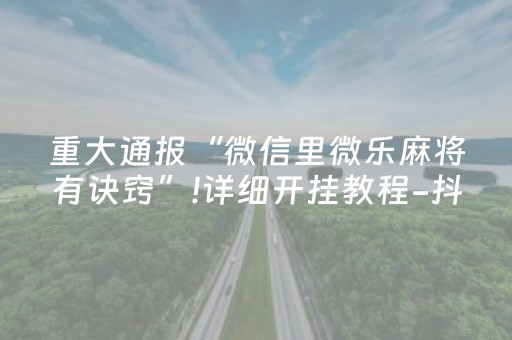 重大通报“微信里微乐麻将有诀窍”!详细开挂教程-抖